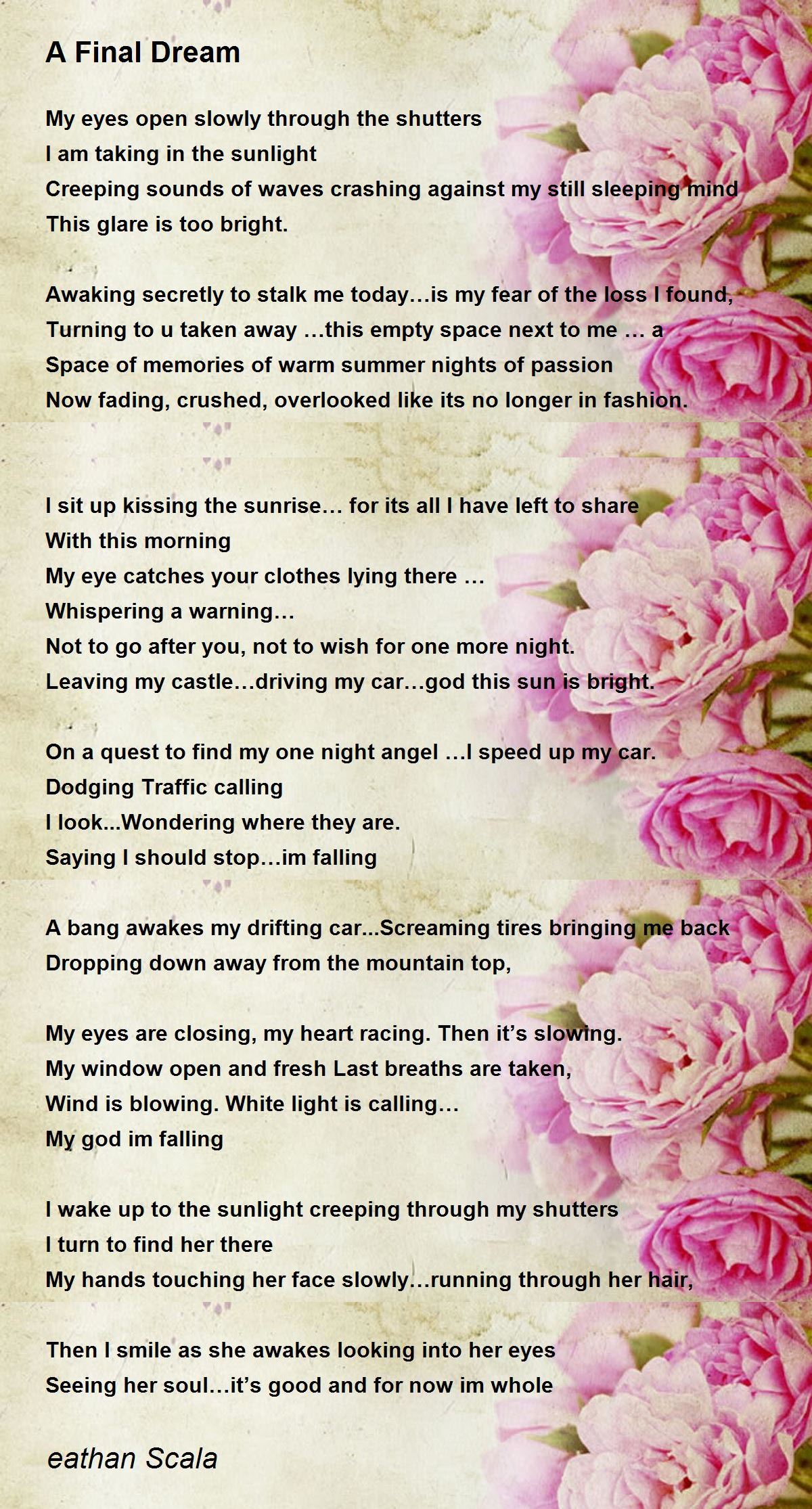 A Final Dream

My eyes open slowly through the shutters
I am taking in the sunlight
Creeping sounds of waves crashing against my still sleeping mind
This glare is too bright.

Awaking secretly to stalk me today…is my fear of the loss I found,
Turning to u taken away …this empty space next to me … a
Space of memories of warm summer nights of passion
Now fading, crushed, overlooked like its no longer in fashion.

I sit up kissing the sunrise… for its all I have left to share
With this morning
My eye catches your clothes lying there …
Whispering a warning…
Not to go after you, not to wish for one more night.
Leaving my castle…driving my car…god this sun is bright.

On a quest to find my one night angel …I speed up my car.
Dodging Traffic calling
I look...Wondering where they are.
Saying I should stop…im falling

A bang awakes my drifting car...Screaming tires bringing me back
Dropping down away from the mountain top,

My eyes are closing, my heart racing. Then it's slowing.
My window open and fresh Last breaths are taken,
Wind is blowing. White light is calling…
My god im falling

I wake up to the sunlight creeping through my shutters
I turn to find her there
My hands touching her face slowly…running through her hair,

Then I smile as she awakes looking into her eyes
Seeing her soul…it's good and for now im whole

eathan Scala